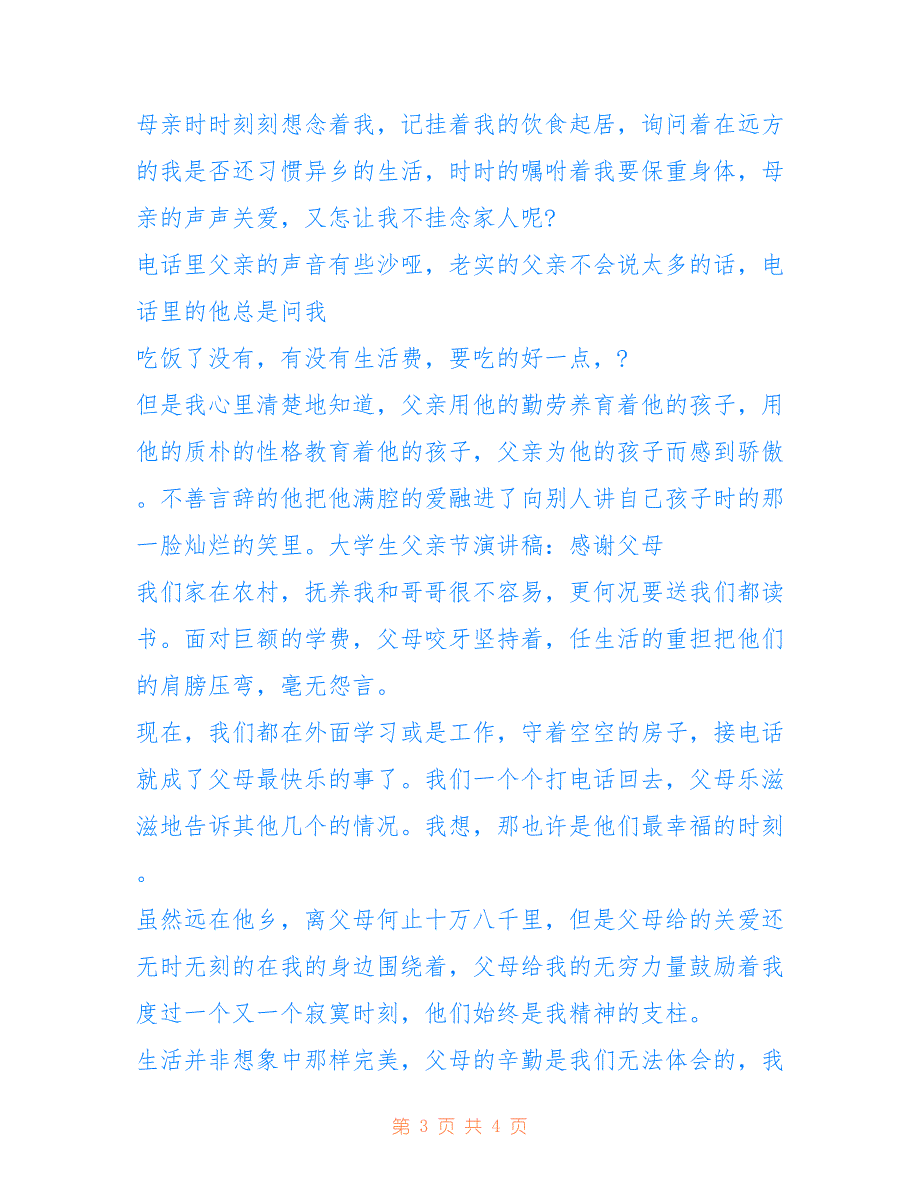 母亲时时刻刻想念着我，记挂着我的饮食起居，询问着在远方的我是否还习惯异乡的生活，时时的嘱咐着我要保重身体，母亲的声声关爱，又怎让我不挂念家人呢?
电话里父亲的声音有些沙哑，老实的父亲不会说太多的话，电话里的他总是问我
吃饭了没有，有没有生活费，要吃的好一点，?
但是我心里清楚地知道，父亲用他的勤劳养育着他的孩子，用他的质朴的性格教育着他的孩子，父亲为他的孩子而感到骄傲。不善言辞的他把他满腔的爱融进了向别人讲自己孩子时的那一脸灿烂的笑里。大学生父亲节演讲稿：感谢父母
我们家在农村，抚养我和哥哥很不容易，更何况要送我们都读书。面对巨额的学费，父母咬牙坚持着，任生活的重担把他们的肩膀压弯，毫无怨言。
现在，我们都在外面学习或是工作，守着空空的房子，接电话就成了父母最快乐的事了。我们一个个打电话回去，父母乐滋滋地告诉其他几个的情况。我想，那也许是他们最幸福的时刻。
虽然远在他乡，离父母何止十万八千里，但是父母给的关爱还无时无刻的在我的身边围绕着，父母给我的无穷力量鼓励着我度过一个又一个寂寞时刻，他们始终是我精神的支柱。
生活并非想象中那样完美，父母的辛勤是我们无法体会的，我

第 3 页 共 4 页